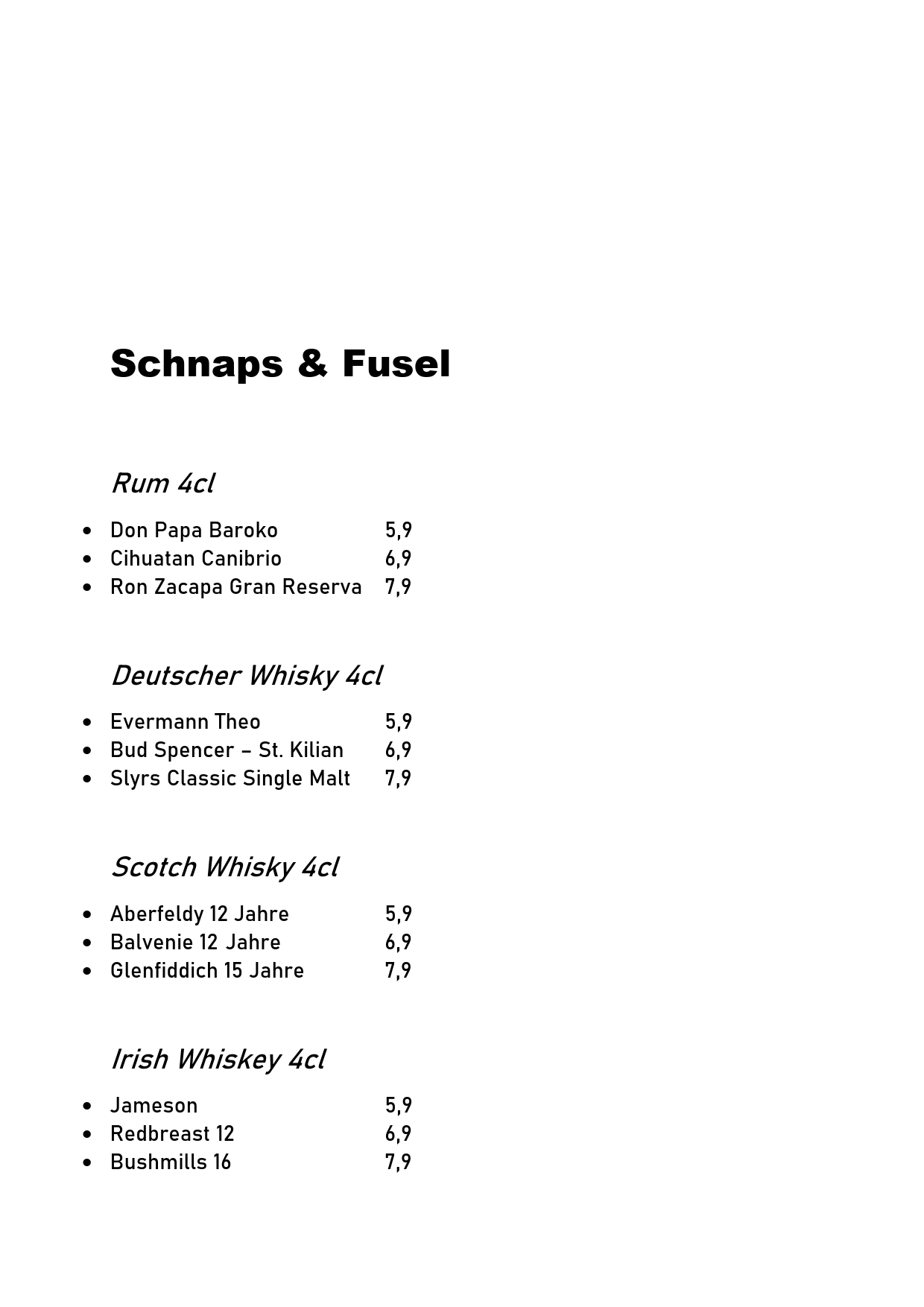 Schnaps & Fusel

Rum 4cl

- Don Papa Baroko 5,9
- Cihuatan Canibrio 6,9
- Ron Zacapa Gran Reserva 7,9

Deutscher Whisky 4cl

- Evermann Theo 5,9
- Bud Spencer – St. Kilian 6,9
- Slyrs Classic Single Malt 7,9

Scotch Whisky 4cl

- Aberfeldy 12 Jahre 5,9
- Balvenie 12 Jahre 6,9
- Glenfiddich 15 Jahre 7,9

Irish Whiskey 4cl

- Jameson 5,9
- Redbreast 12 6,9
- Bushmills 16 7,9